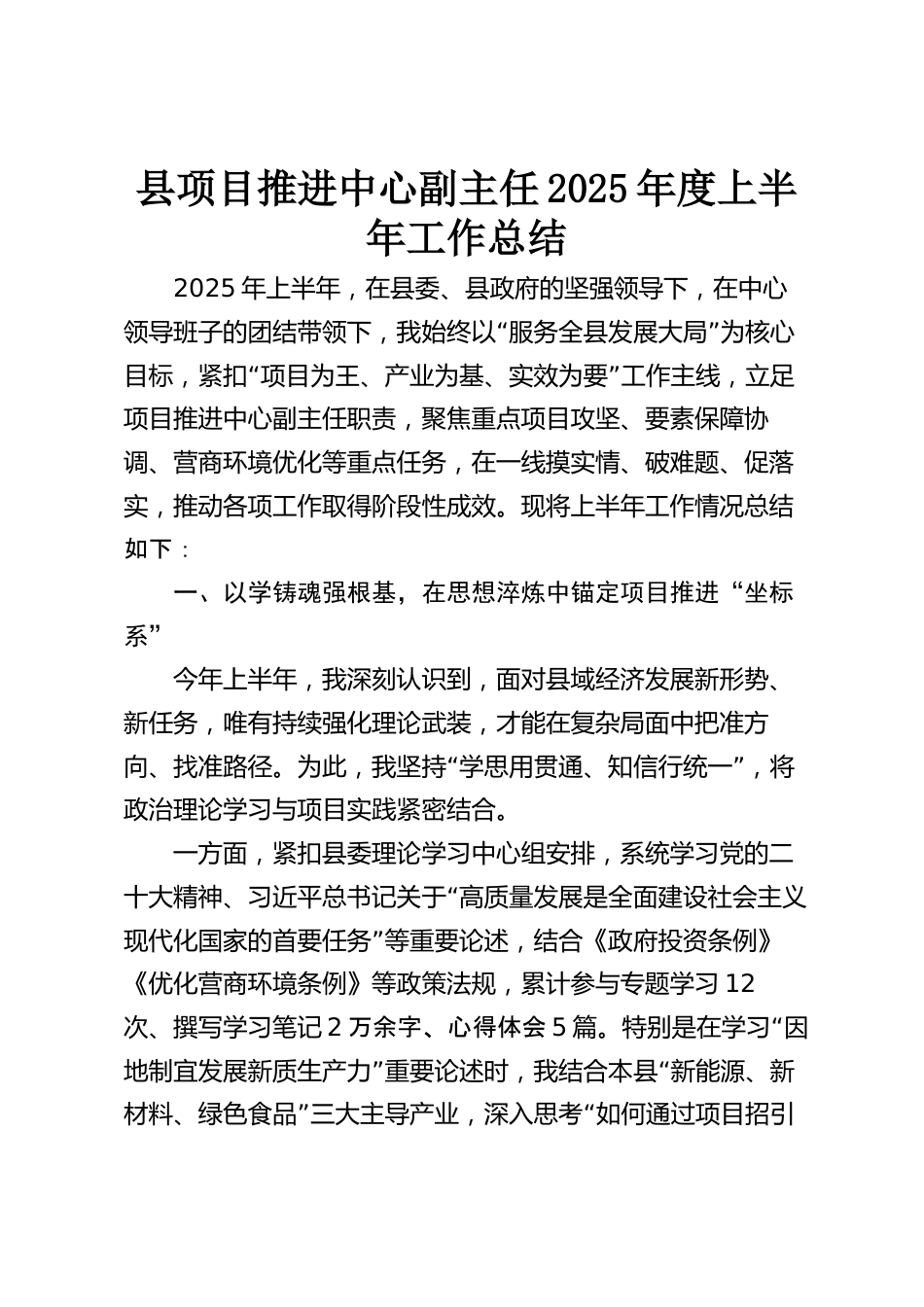 县项目推进中心副主任2025年度上半年工作总结

2025年上半年，在县委、县政府的坚强领导下，在中心领导班子的团结带领下，我始终以“服务全县发展大局”为核心目标，紧扣“项目为王、产业为基、实效为要”工作主线，立足项目推进中心副主任职责，聚焦重点项目攻坚、要素保障协调、营商环境优化等重点任务，在一线摸实情、破难题、促落实，推动各项工作取得阶段性成效。现将上半年工作情况总结如下：

一、以学铸魂强根基，在思想淬炼中锚定项目推进“坐标系”

今年上半年，我深刻认识到，面对县域经济发展新形势、新任务，唯有持续强化理论武装，才能在复杂局面中把准方向、找准路径。为此，我坚持“学思用贯通、知信行统一”，将政治理论学习与项目实践紧密结合。

一方面，紧扣县委理论学习中心组安排，系统学习党的二十大精神、习近平总书记关于“高质量发展是全面建设社会主义现代化国家的首要任务”等重要论述，结合《政府投资条例》《优化营商环境条例》等政策法规，累计参与专题学习12次、撰写学习笔记2万余字、心得体会5篇。特别是在学习“因地制宜发展新质生产力”重要论述时，我结合本县“新能源、新材料、绿色食品”三大主导产业，深入思考“如何通过项目招引